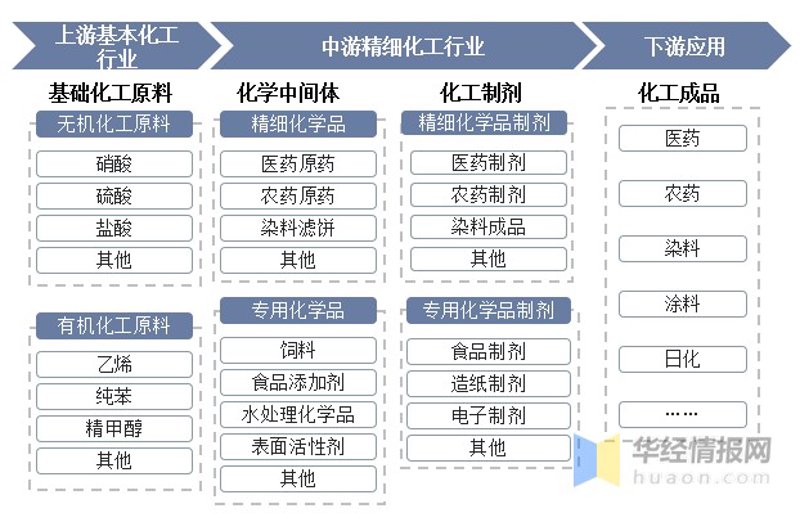 上游基本化工行业

中游精细化工行业

下游应用

基础化工原料

无机化工原料

硝酸

硫酸

盐酸

其他

有机化工原料

乙烯

纯苯

精甲醇

其他

化学中间体

精细化学品

医药原药

农药原药

染料滤饼

其他

专用化学品

饲料

食品添加剂

水处理化学品

表面活性剂

其他

化工制剂

精细化学品制剂

医药制剂

农药制剂

染料成品

其他

专用化学品制剂

食品制剂

造纸制剂

电子制剂

其他

化工成品

医药

农药

染料

涂料

日化

……

华经情报网
huaon.com